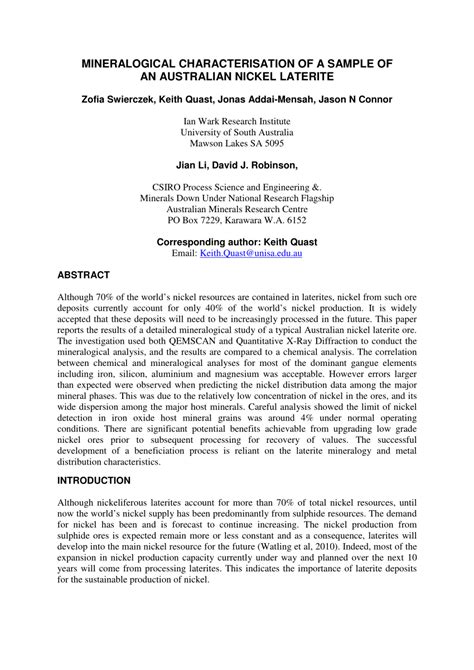 MINERALOGICAL CHARACTERISATION OF A SAMPLE OF AN AUSTRALIAN NICKEL LATERITE

Zofia Swierczek, Keith Quast, Jonas Addai-Mensah, Jason N Connor

Ian Wark Research Institute
University of South Australia
Mawson Lakes SA 5095

Jian Li, David J. Robinson,

CSIRO Process Science and Engineering &.
Minerals Down Under National Research Flagship
Australian Minerals Research Centre
PO Box 7229, Karawara W.A. 6152

Corresponding author: Keith Quast
Email: Keith.Quast@unisa.edu.au

ABSTRACT

Although 70% of the world's nickel resources are contained in laterites, nickel from such ore deposits currently account for only 40% of the world's nickel production. It is widely accepted that these deposits will need to be increasingly processed in the future. This paper reports the results of a detailed mineralogical study of a typical Australian nickel laterite ore. The investigation used both QEMSCAN and Quantitative X-Ray Diffraction to conduct the mineralogical analysis, and the results are compared to a chemical analysis. The correlation between chemical and mineralogical analyses for most of the dominant gangue elements including iron, silicon, aluminium and magnesium was acceptable. However errors larger than expected were observed when predicting the nickel distribution data among the major mineral phases. This was due to the relatively low concentration of nickel in the ores, and its wide dispersion among the major host minerals. Careful analysis showed the limit of nickel detection in iron oxide host mineral grains was around 4% under normal operating conditions. There are significant potential benefits achievable from upgrading low grade nickel ores prior to subsequent processing for recovery of values. The successful development of a beneficiation process is reliant on the laterite mineralogy and metal distribution characteristics.

INTRODUCTION

Although nickeliferous laterites account for more than 70% of total nickel resources, until now the world's nickel supply has been predominantly from sulphide resources. The demand for nickel has been and is forecast to continue increasing. The nickel production from sulphide ores is expected remain more or less constant and as a consequence, laterites will develop into the main nickel resource for the future (Watling et al, 2010). Indeed, most of the expansion in nickel production capacity currently under way and planned over the next 10 years will come from processing laterites. This indicates the importance of laterite deposits for the sustainable production of nickel.